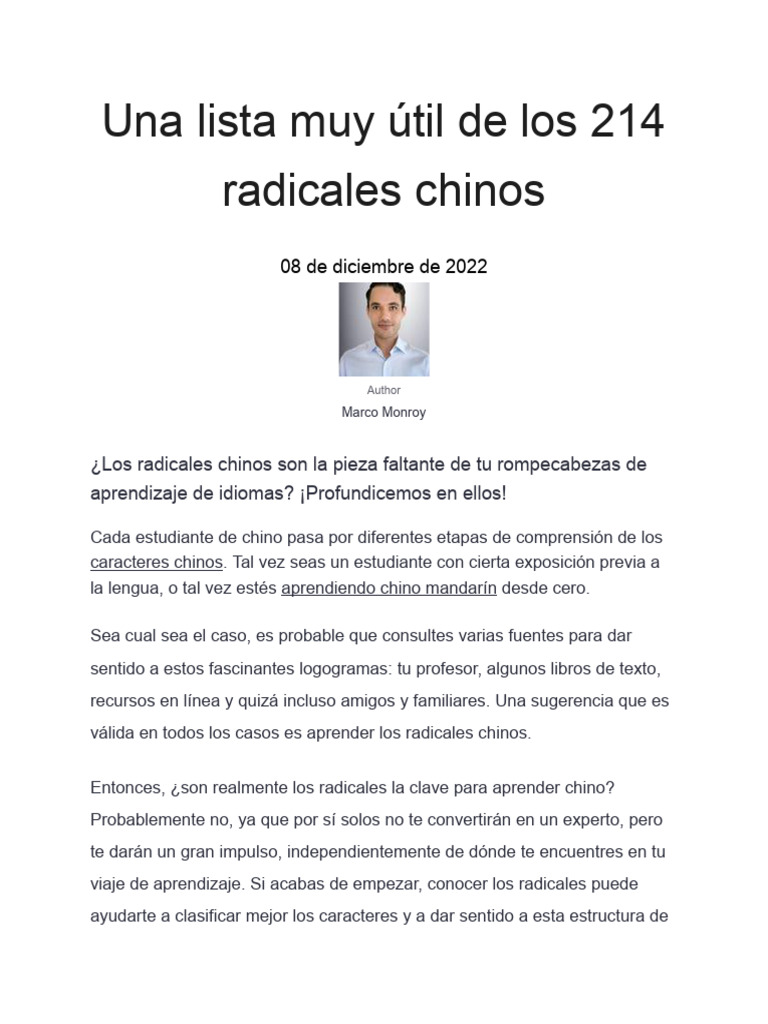 Una lista muy útil de los 214 radicales chinos

08 de diciembre de 2022

Author

Marco Monroy

¿Los radicales chinos son la pieza faltante de tu rompecabezas de aprendizaje de idiomas? ¡Profundicemos en ellos!

Cada estudiante de chino pasa por diferentes etapas de comprensión de los caracteres chinos. Tal vez seas un estudiante con cierta exposición previa a la lengua, o tal vez estés aprendiendo chino mandarín desde cero.

Sea cual sea el caso, es probable que consultes varias fuentes para dar sentido a estos fascinantes logogramas: tu profesor, algunos libros de texto, recursos en línea y quizá incluso amigos y familiares. Una sugerencia que es válida en todos los casos es aprender los radicales chinos.

Entonces, ¿son realmente los radicales la clave para aprender chino? Probablemente no, ya que por sí solos no te convertirán en un experto, pero te darán un gran impulso, independientemente de dónde te encuentres en tu viaje de aprendizaje. Si acabas de empezar, conocer los radicales puede ayudarte a clasificar mejor los caracteres y a dar sentido a esta estructura de